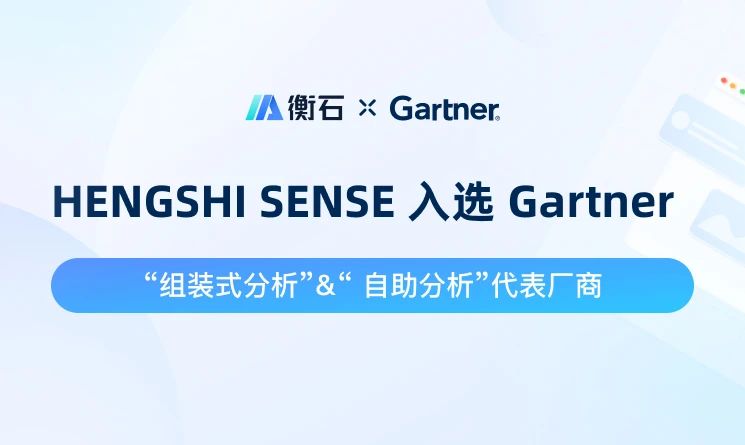 衡石 × Gartner

HENGSHI SENSE 入选 Gartner

“组装式分析”&“ 自助分析”代表厂商